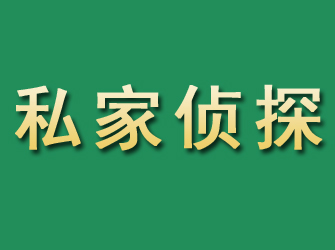 私家侦探